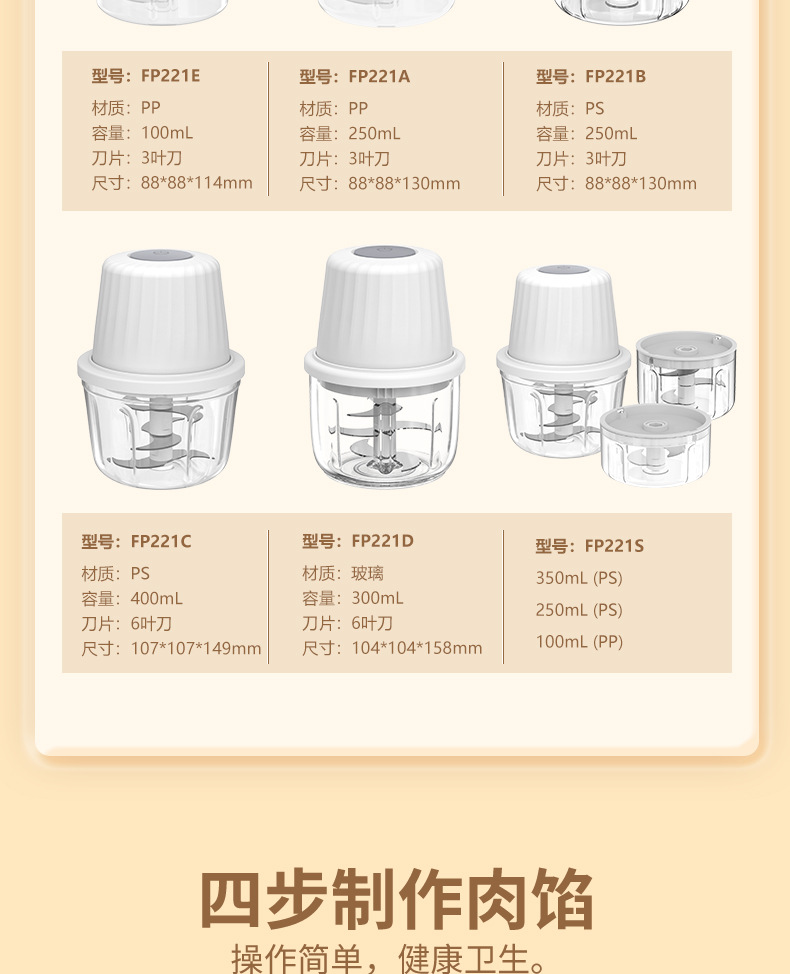 型号：FP221E
材质：PP
容量：100mL
刀片：3叶刀
尺寸：88*88*114mm

型号：FP221A
材质：PP
容量：250mL
刀片：3叶刀
尺寸：88*88*130mm

型号：FP221B
材质：PS
容量：250mL
刀片：3叶刀
尺寸：88*88*130mm

型号：FP221C
材质：PS
容量：400mL
刀片：6叶刀
尺寸：107*107*149mm

型号：FP221D
材质：玻璃
容量：300mL
刀片：6叶刀
尺寸：104*104*158mm

型号：FP221S
350mL (PS)
250mL (PS)
100mL (PP)

四步制作肉馅
操作简单，健康卫生。